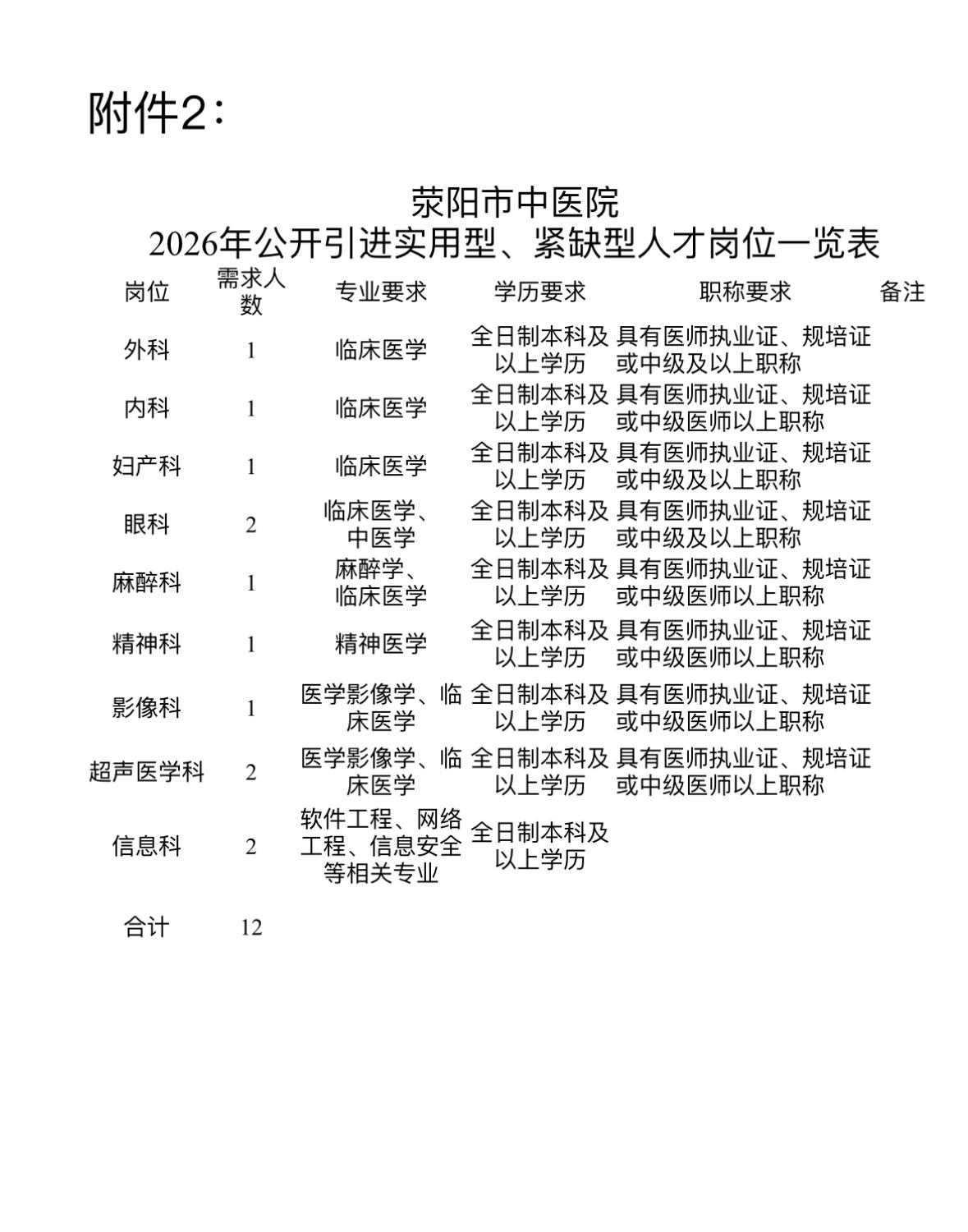 附件2：

荥阳市中医院
2026年公开引进实用型、紧缺型人才岗位一览表

| 岗位 | 需求人数 | 专业要求 | 学历要求 | 职称要求 | 备注 |
|---|---|---|---|---|---|
| 外科 | 1 | 临床医学 | 全日制本科及以上学历 | 具有医师执业证、规培证或中级及以上职称 | |
| 内科 | 1 | 临床医学 | 全日制本科及以上学历 | 具有医师执业证、规培证或中级医师以上职称 | |
| 妇产科 | 1 | 临床医学 | 全日制本科及以上学历 | 具有医师执业证、规培证或中级及以上职称 | |
| 眼科 | 2 | 临床医学、中医学 | 全日制本科及以上学历 | 具有医师执业证、规培证或中级及以上职称 | |
| 麻醉科 | 1 | 麻醉学、临床医学 | 全日制本科及以上学历 | 具有医师执业证、规培证或中级医师以上职称 | |
| 精神科 | 1 | 精神医学 | 全日制本科及以上学历 | 具有医师执业证、规培证或中级医师以上职称 | |
| 影像科 | 1 | 医学影像学、临床医学 | 全日制本科及以上学历 | 具有医师执业证、规培证或中级医师以上职称 | |
| 超声医学科 | 2 | 医学影像学、临床医学 | 全日制本科及以上学历 | 具有医师执业证、规培证或中级医师以上职称 | |
| 信息科 | 2 | 软件工程、网络工程、信息安全等相关专业 | 全日制本科及以上学历 | | |
| 合计 | 12 | | | | |